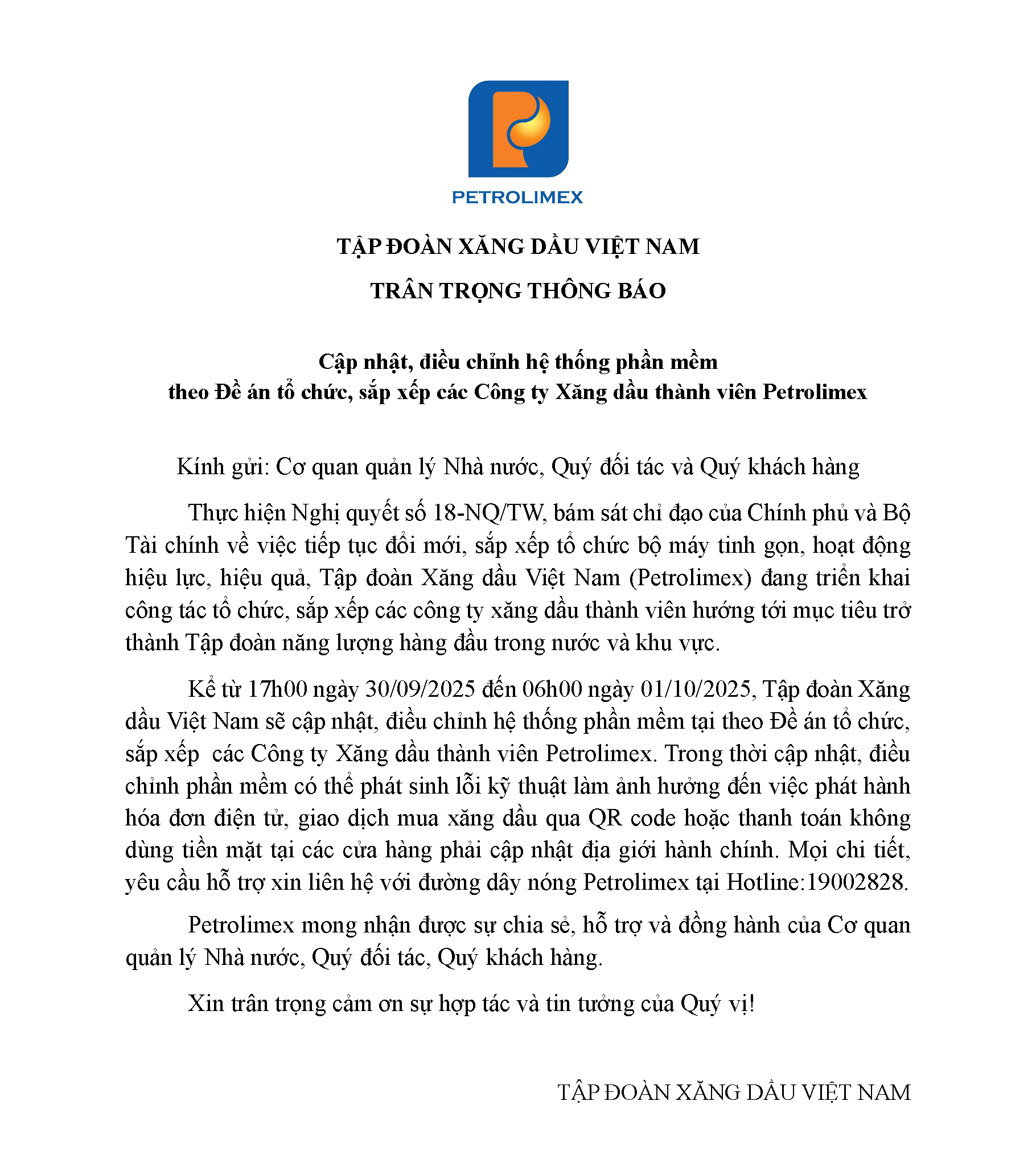 PETROLIMEX

TẬP ĐOÀN XĂNG DẦU VIỆT NAM

TRÂN TRỌNG THÔNG BÁO

Cập nhật, điều chỉnh hệ thống phần mềm
theo Đề án tổ chức, sắp xếp các Công ty Xăng dầu thành viên Petrolimex

Kính gửi: Cơ quan quản lý Nhà nước, Quý đối tác và Quý khách hàng

Thực hiện Nghị quyết số 18-NQ/TW, bám sát chỉ đạo của Chính phủ và Bộ Tài chính về việc tiếp tục đổi mới, sắp xếp tổ chức bộ máy tinh gọn, hoạt động hiệu lực, hiệu quả, Tập đoàn Xăng dầu Việt Nam (Petrolimex) đang triển khai công tác tổ chức, sắp xếp các công ty xăng dầu thành viên hướng tới mục tiêu trở thành Tập đoàn năng lượng hàng đầu trong nước và khu vực.

Kể từ 17h00 ngày 30/09/2025 đến 06h00 ngày 01/10/2025, Tập đoàn Xăng dầu Việt Nam sẽ cập nhật, điều chỉnh hệ thống phần mềm tại theo Đề án tổ chức, sắp xếp  các Công ty Xăng dầu thành viên Petrolimex. Trong thời cập nhật, điều chỉnh phần mềm có thể phát sinh lỗi kỹ thuật làm ảnh hưởng đến việc phát hành hóa đơn điện tử, giao dịch mua xăng dầu qua QR code hoặc thanh toán không dùng tiền mặt tại các cửa hàng phải cập nhật địa giới hành chính. Mọi chi tiết, yêu cầu hỗ trợ xin liên hệ với đường dây nóng Petrolimex tại Hotline:19002828.

Petrolimex mong nhận được sự chia sẻ, hỗ trợ và đồng hành của Cơ quan quản lý Nhà nước, Quý đối tác, Quý khách hàng.

Xin trân trọng cảm ơn sự hợp tác và tin tưởng của Quý vị!

TẬP ĐOÀN XĂNG DẦU VIỆT NAM